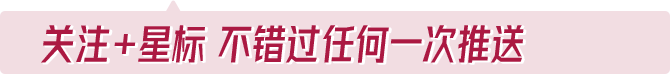 关注+星标 不错过任何一次推送